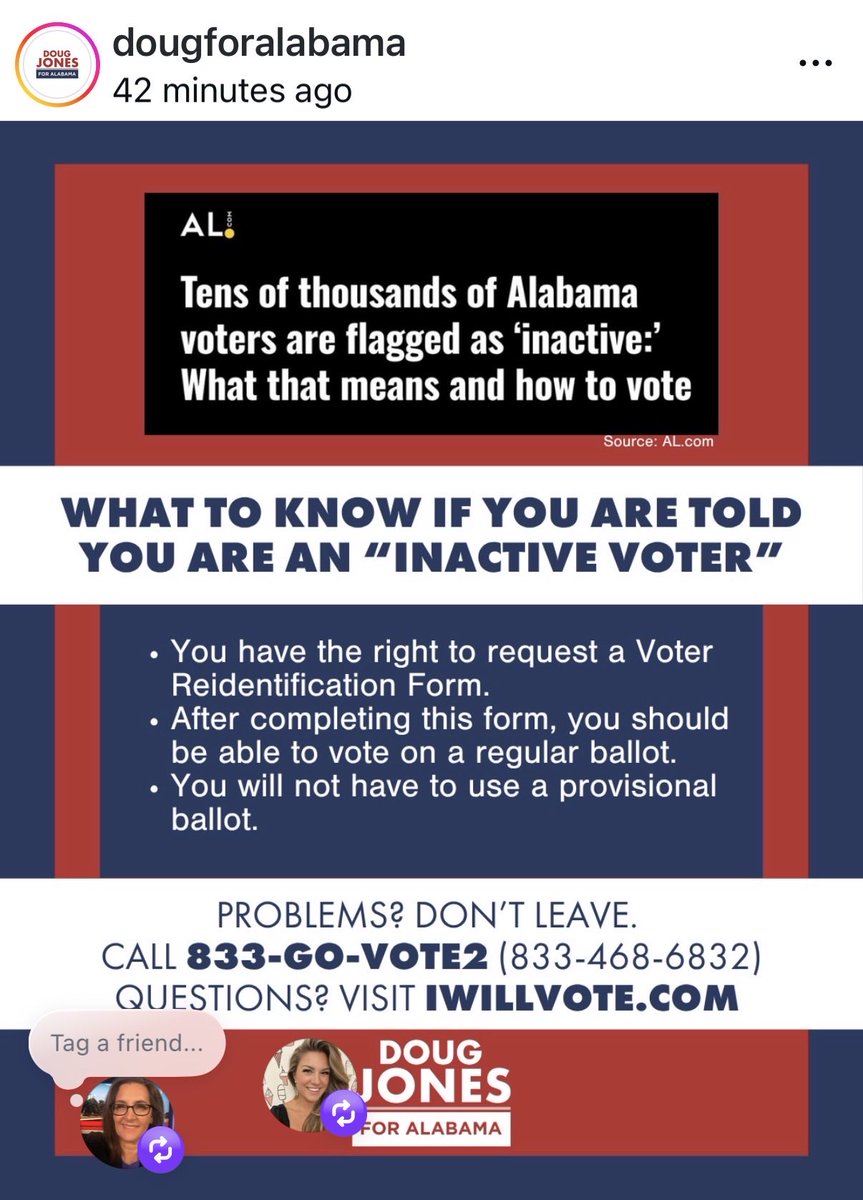 DOUG JONES FOR ALABAMA

dougforalabama
42 minutes ago

...

AL.com

Tens of thousands of Alabama voters are flagged as 'inactive:' What that means and how to vote

Source: AL.com

WHAT TO KNOW IF YOU ARE TOLD YOU ARE AN "INACTIVE VOTER"

• You have the right to request a Voter Reidentification Form.
• After completing this form, you should be able to vote on a regular ballot.
• You will not have to use a provisional ballot.

PROBLEMS? DON'T LEAVE.
CALL 833-GO-VOTE2 (833-468-6832)
QUESTIONS? VISIT IWILLVOTE.COM

Tag a friend...

DOUG JONES FOR ALABAMA